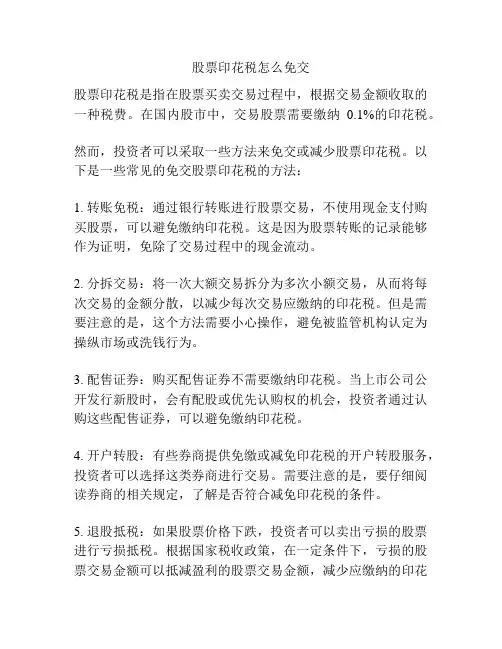 股票印花税怎么免交

股票印花税是指在股票买卖交易过程中，根据交易金额收取的一种税费。在国内股市中，交易股票需要缴纳 0.1%的印花税。

然而，投资者可以采取一些方法来免交或减少股票印花税。以下是一些常见的免交股票印花税的方法：

1. 转账免税：通过银行转账进行股票交易，不使用现金支付购买股票，可以避免缴纳印花税。这是因为股票转账的记录能够作为证明，免除了交易过程中的现金流动。

2. 分拆交易：将一次大额交易拆分为多次小额交易，从而将每次交易的金额分散，以减少每次交易应缴纳的印花税。但是需要注意的是，这个方法需要小心操作，避免被监管机构认定为操纵市场或洗钱行为。

3. 配售证券：购买配售证券不需要缴纳印花税。当上市公司公开发行新股时，会有配股或优先认购权的机会，投资者通过认购这些配售证券，可以避免缴纳印花税。

4. 开户转股：有些券商提供免缴或减免印花税的开户转股服务，投资者可以选择这类券商进行交易。需要注意的是，要仔细阅读券商的相关规定，了解是否符合减免印花税的条件。

5. 退股抵税：如果股票价格下跌，投资者可以卖出亏损的股票进行亏损抵税。根据国家税收政策，在一定条件下，亏损的股票交易金额可以抵减盈利的股票交易金额，减少应缴纳的印花